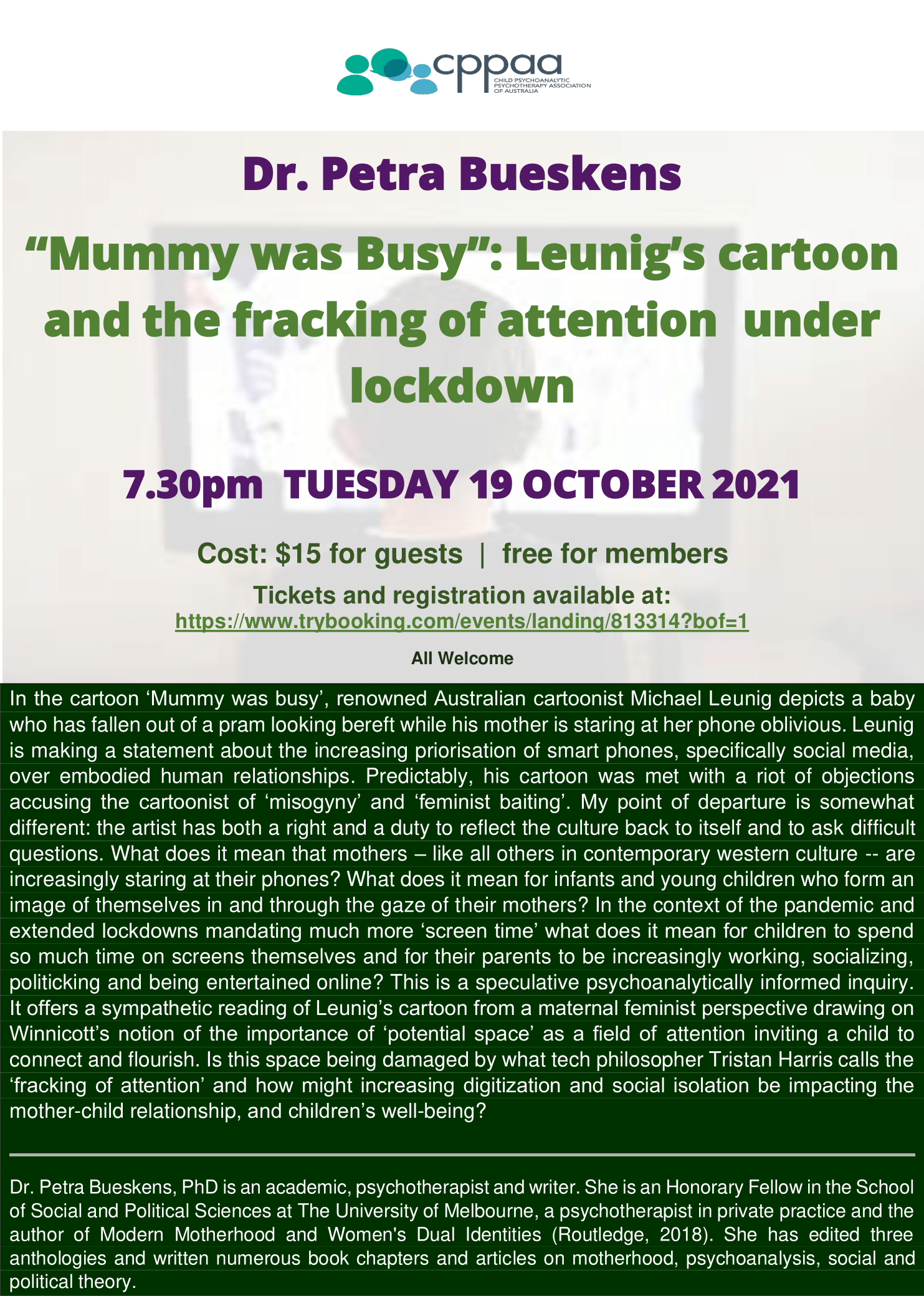 cppaa
CHILD PSYCHOANALYTIC PSYCHOTHERAPY ASSOCIATION OF AUSTRALIA

Dr. Petra Bueskens

“Mummy was Busy”: Leunig’s cartoon and the fracking of attention under lockdown

7.30pm TUESDAY 19 OCTOBER 2021

Cost: $15 for guests | free for members

Tickets and registration available at:
https://www.trybooking.com/events/landing/813314?bof=1

All Welcome

In the cartoon ‘Mummy was busy’, renowned Australian cartoonist Michael Leunig depicts a baby who has fallen out of a pram looking bereft while his mother is staring at her phone oblivious. Leunig is making a statement about the increasing priorisation of smart phones, specifically social media, over embodied human relationships. Predictably, his cartoon was met with a riot of objections accusing the cartoonist of ‘misogyny’ and ‘feminist baiting’. My point of departure is somewhat different: the artist has both a right and a duty to reflect the culture back to itself and to ask difficult questions. What does it mean that mothers – like all others in contemporary western culture -- are increasingly staring at their phones? What does it mean for infants and young children who form an image of themselves in and through the gaze of their mothers? In the context of the pandemic and extended lockdowns mandating much more ‘screen time’ what does it mean for children to spend so much time on screens themselves and for their parents to be increasingly working, socializing, politicking and being entertained online? This is a speculative psychoanalytically informed inquiry. It offers a sympathetic reading of Leunig’s cartoon from a maternal feminist perspective drawing on Winnicott’s notion of the importance of ‘potential space’ as a field of attention inviting a child to connect and flourish. Is this space being damaged by what tech philosopher Tristan Harris calls the ‘fracking of attention’ and how might increasing digitization and social isolation be impacting the mother-child relationship, and children’s well-being?

Dr. Petra Bueskens, PhD is an academic, psychotherapist and writer. She is an Honorary Fellow in the School of Social and Political Sciences at The University of Melbourne, a psychotherapist in private practice and the author of Modern Motherhood and Women's Dual Identities (Routledge, 2018). She has edited three anthologies and written numerous book chapters and articles on motherhood, psychoanalysis, social and political theory.